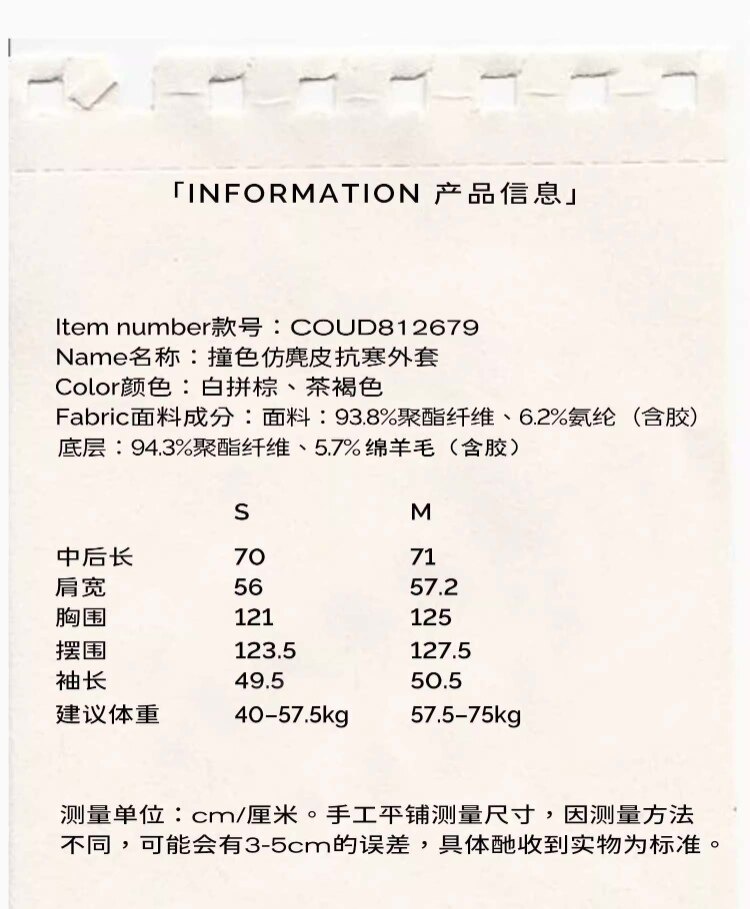 「INFORMATION 产品信息」

Item number款号：COUD812679
Name名称：撞色仿麂皮抗寒外套
Color颜色：白拼棕、茶褐色
Fabric面料成分：面料：93.8%聚酯纤维、6.2%氨纶（含胶）
底层：94.3%聚酯纤维、5.7%绵羊毛（含胶）

| | S | M |
|---|---|---|
| 中后长 | 70 | 71 |
| 肩宽 | 56 | 57.2 |
| 胸围 | 121 | 125 |
| 摆围 | 123.5 | 127.5 |
| 袖长 | 49.5 | 50.5 |
| 建议体重 | 40-57.5kg | 57.5-75kg |

测量单位：cm/厘米。手工平铺测量尺寸，因测量方法不同，可能会有3-5cm的误差，具体酏收到实物为标准。